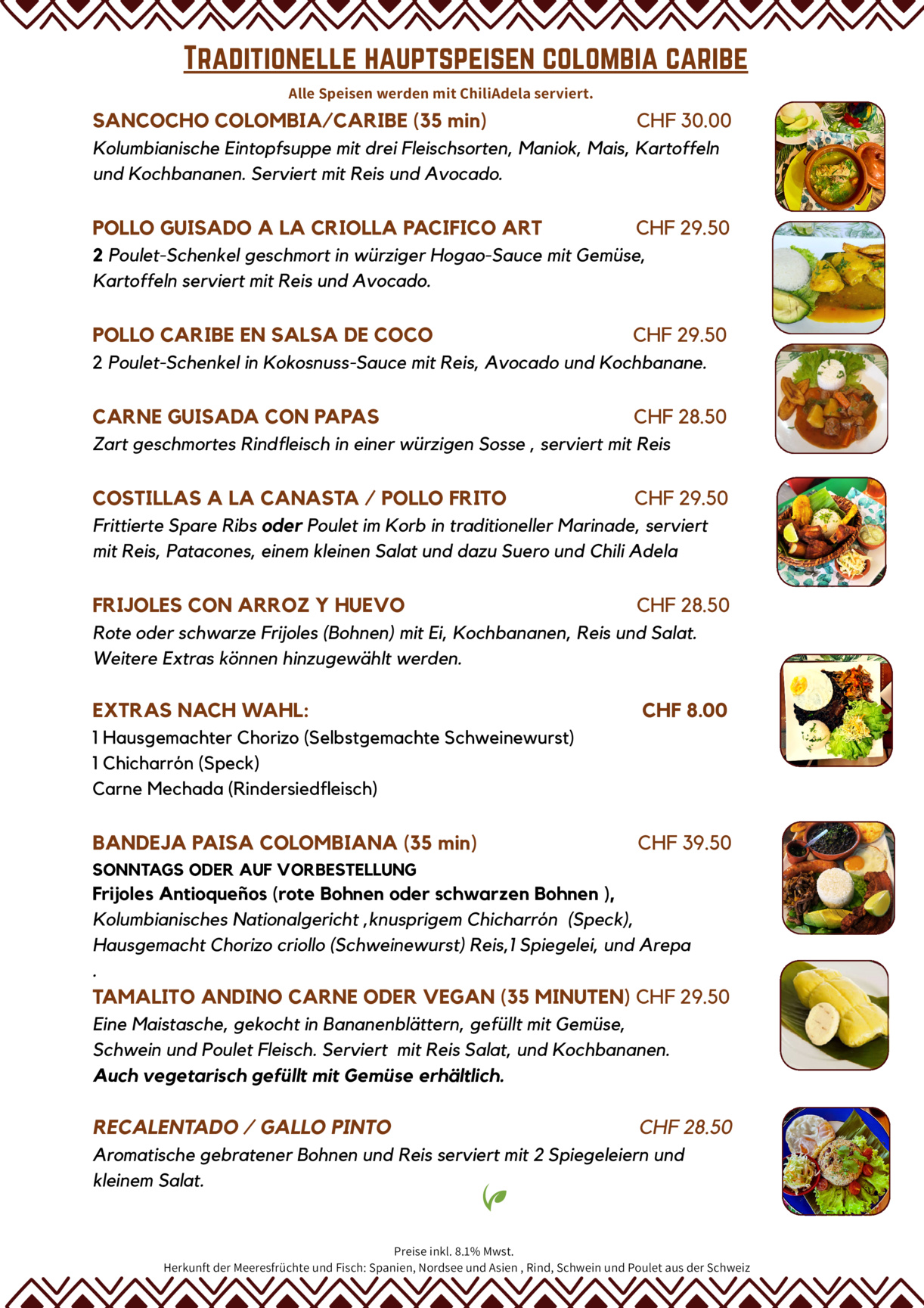 TRADITIONELLE HAUPTSPEISEN COLOMBIA CARIBE

Alle Speisen werden mit ChiliAdela serviert.

SANCOCHO COLOMBIA/CARIBE (35 min) CHF 30.00
Kolumbianische Eintopfsuppe mit drei Fleischsorten, Maniok, Mais, Kartoffeln und Kochbananen. Serviert mit Reis und Avocado.

POLLO GUISADO A LA CRIOLLA PACIFICO ART CHF 29.50
2 Poulet-Schenkel geschmort in würziger Hogao-Sauce mit Gemüse, Kartoffeln serviert mit Reis und Avocado.

POLLO CARIBE EN SALSA DE COCO CHF 29.50
2 Poulet-Schenkel in Kokosnuss-Sauce mit Reis, Avocado und Kochbanane.

CARNE GUISADA CON PAPAS CHF 28.50
Zart geschmortes Rindfleisch in einer würzigen Sosse , serviert mit Reis

COSTILLAS A LA CANASTA / POLLO FRITO CHF 29.50
Frittierte Spare Ribs oder Poulet im Korb in traditioneller Marinade, serviert mit Reis, Patacones, einem kleinen Salat und dazu Suero und Chili Adela

FRIJOLES CON ARROZ Y HUEVO CHF 28.50
Rote oder schwarze Frijoles (Bohnen) mit Ei, Kochbananen, Reis und Salat. Weitere Extras können hinzugewählt werden.

EXTRAS NACH WAHL: CHF 8.00
1 Hausgemachter Chorizo (Selbstgemachte Schweinewurst)
1 Chicharrón (Speck)
Carne Mechada (Rindersiedfleisch)

BANDEJA PAISA COLOMBIANA (35 min) CHF 39.50
SONNTAGS ODER AUF VORBESTELLUNG
Frijoles Antioqueños (rote Bohnen oder schwarzen Bohnen ),
Kolumbianisches Nationalgericht ,knusprigem Chicharrón (Speck),
Hausgemacht Chorizo criollo (Schweinewurst) Reis,1 Spiegelei, und Arepa
.

TAMALITO ANDINO CARNE ODER VEGAN (35 MINUTEN) CHF 29.50
Eine Maistasche, gekocht in Bananenblättern, gefüllt mit Gemüse, Schwein und Poulet Fleisch. Serviert mit Reis Salat, und Kochbananen.
Auch vegetarisch gefüllt mit Gemüse erhältlich.

RECALENTADO / GALLO PINTO CHF 28.50
Aromatische gebratener Bohnen und Reis serviert mit 2 Spiegeleiern und kleinem Salat.

Preise inkl. 8.1% Mwst.
Herkunft der Meeresfrüchte und Fisch: Spanien, Nordsee und Asien , Rind, Schwein und Poulet aus der Schweiz